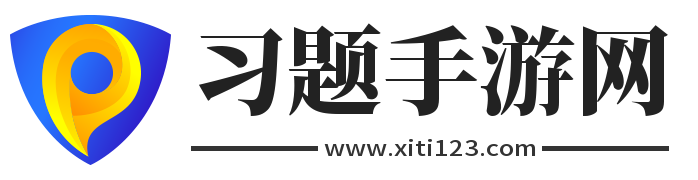 习题手游网
www.xiti123.com